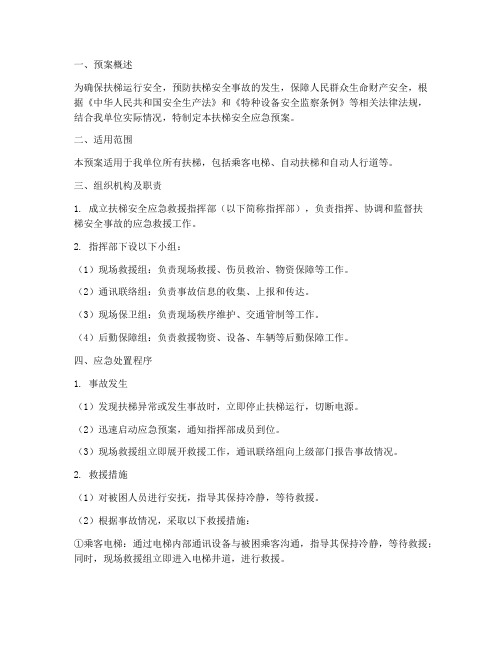 一、预案概述

为确保扶梯运行安全，预防扶梯安全事故的发生，保障人民群众生命财产安全，根据《中华人民共和国安全生产法》和《特种设备安全监察条例》等相关法律法规，结合我单位实际情况，特制定本扶梯安全应急预案。

二、适用范围

本预案适用于我单位所有扶梯，包括乘客电梯、自动扶梯和自动人行道等。

三、组织机构及职责

1. 成立扶梯安全应急救援指挥部（以下简称指挥部），负责指挥、协调和监督扶梯安全事故的应急救援工作。

2. 指挥部下设以下小组：

（1）现场救援组：负责现场救援、伤员救治、物资保障等工作。

（2）通讯联络组：负责事故信息的收集、上报和传达。

（3）现场保卫组：负责现场秩序维护、交通管制等工作。

（4）后勤保障组：负责救援物资、设备、车辆等后勤保障工作。

四、应急处置程序

1. 事故发生

（1）发现扶梯异常或发生事故时，立即停止扶梯运行，切断电源。

（2）迅速启动应急预案，通知指挥部成员到位。

（3）现场救援组立即展开救援工作，通讯联络组向上级部门报告事故情况。

2. 救援措施

（1）对被困人员进行安抚，指导其保持冷静，等待救援。

（2）根据事故情况，采取以下救援措施：

①乘客电梯：通过电梯内部通讯设备与被困乘客沟通，指导其保持冷静，等待救援；同时，现场救援组立即进入电梯井道，进行救援。